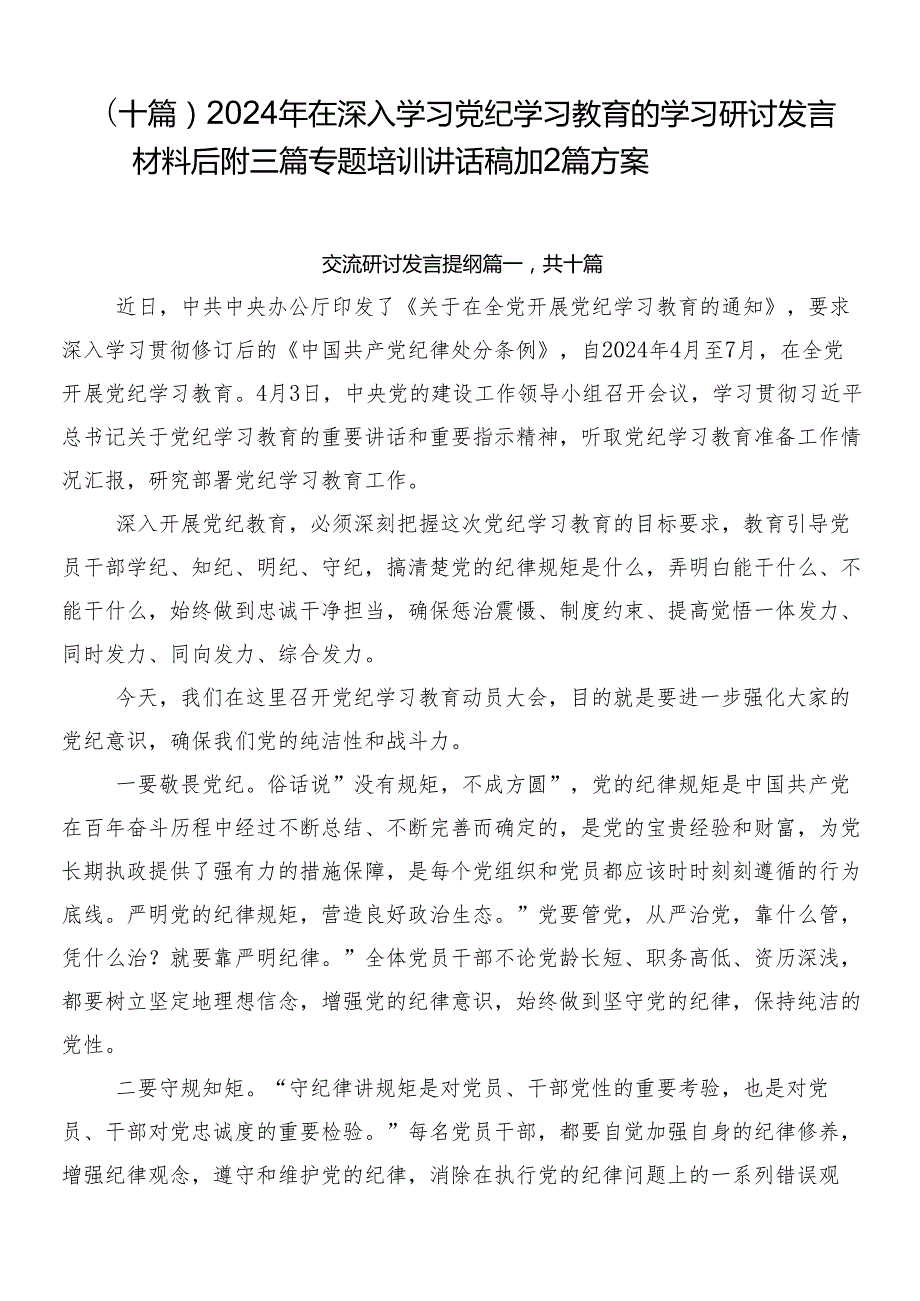 （十篇）2024年在深入学习党纪学习教育的学习研讨发言材料后附三篇专题培训讲话稿加2篇方案

交流研讨发言提纲篇一，共十篇

近日，中共中央办公厅印发了《关于在全党开展党纪学习教育的通知》，要求深入学习贯彻修订后的《中国共产党纪律处分条例》，自2024年4月至7月，在全党开展党纪学习教育。4月3日，中央党的建设工作领导小组召开会议，学习贯彻习近平总书记关于党纪学习教育的重要讲话和重要指示精神，听取党纪学习教育准备工作情况汇报，研究部署党纪学习教育工作。

深入开展党纪教育，必须深刻把握这次党纪学习教育的目标要求，教育引导党员干部学纪、知纪、明纪、守纪，搞清楚党的纪律规矩是什么，弄明白能干什么、不能干什么，始终做到忠诚干净担当，确保惩治震慑、制度约束、提高觉悟一体发力、同时发力、同向发力、综合发力。

今天，我们在这里召开党纪学习教育动员大会，目的就是要进一步强化大家的党纪意识，确保我们党的纯洁性和战斗力。

一要敬畏党纪。俗话说”没有规矩，不成方圆”，党的纪律规矩是中国共产党在百年奋斗历程中经过不断总结、不断完善而确定的，是党的宝贵经验和财富，为党长期执政提供了强有力的措施保障，是每个党组织和党员都应该时时刻刻遵循的行为底线。严明党的纪律规矩，营造良好政治生态。”党要管党，从严治党，靠什么管，凭什么治？就要靠严明纪律。”全体党员干部不论党龄长短、职务高低、资历深浅，都要树立坚定地理想信念，增强党的纪律意识，始终做到坚守党的纪律，保持纯洁的党性。

二要守规知矩。“守纪律讲规矩是对党员、干部党性的重要考验，也是对党员、干部对党忠诚度的重要检验。”每名党员干部，都要自觉加强自身的纪律修养，增强纪律观念，遵守和维护党的纪律，消除在执行党的纪律问题上的一系列错误观